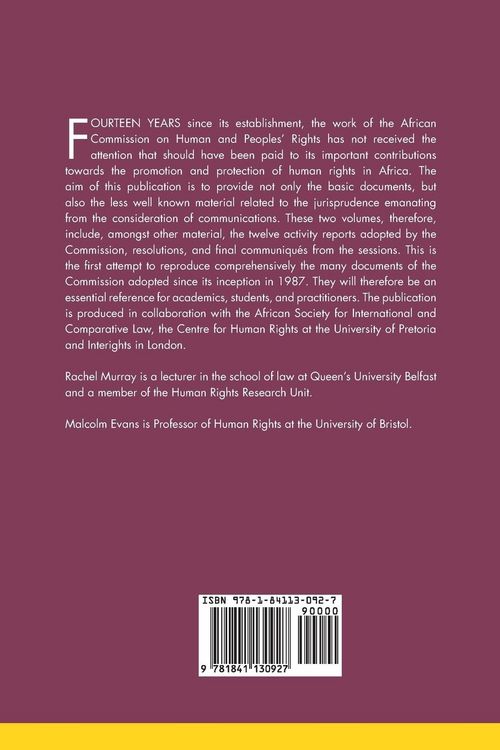 FOURTEEN YEARS since its establishment, the work of the African Commission on Human and Peoples' Rights has not received the attention that should have been paid to its important contributions towards the promotion and protection of human rights in Africa. The aim of this publication is to provide not only the basic documents, but also the less well known material related to the jurisprudence emanating from the consideration of communications. These two volumes, therefore, include, amongst other material, the twelve activity reports adopted by the Commission, resolutions, and final communiqués from the sessions. This is the first attempt to reproduce comprehensively the many documents of the Commission adopted since its inception in 1987. They will therefore be an essential reference for academics, students, and practitioners. The publication is produced in collaboration with the African Society for International and Comparative Law, the Centre for Human Rights at the University of Pretoria and Interights in London.

Rachel Murray is a lecturer in the school of law at Queen's University Belfast and a member of the Human Rights Research Unit.

Malcolm Evans is Professor of Human Rights at the University of Bristol.

ISBN 978-1-84113-092-7

90000

9 781841 130927